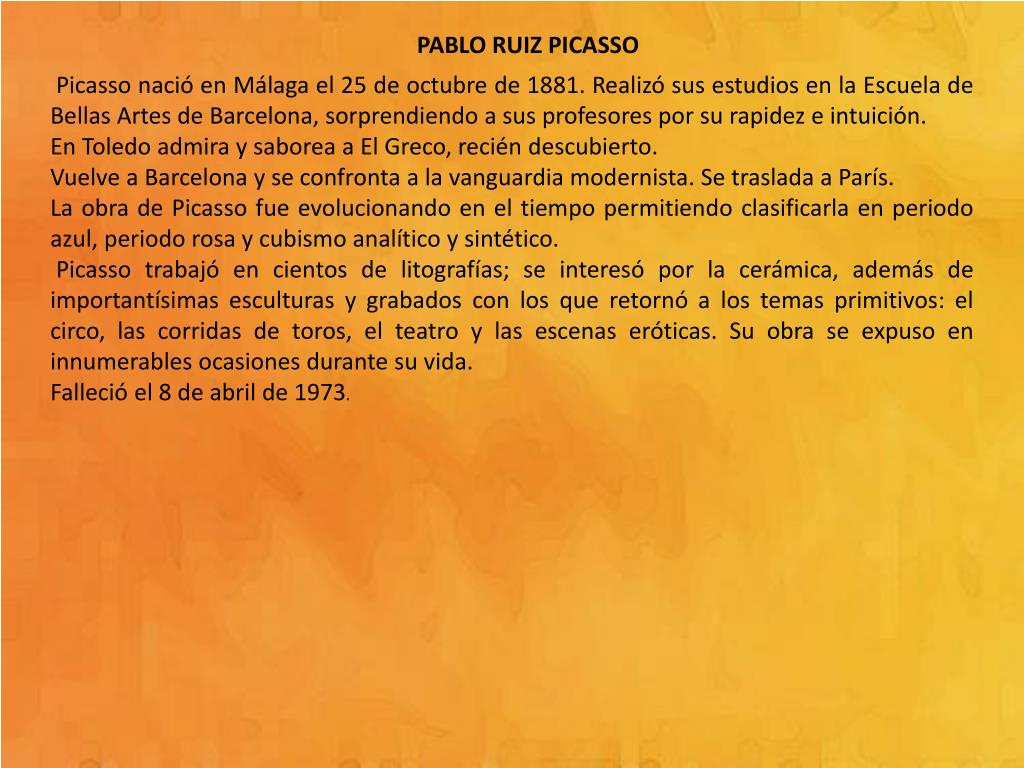 PABLO RUIZ PICASSO

Picasso nació en Málaga el 25 de octubre de 1881. Realizó sus estudios en la Escuela de Bellas Artes de Barcelona, sorprendiendo a sus profesores por su rapidez e intuición.
En Toledo admira y saborea a El Greco, recién descubierto.
Vuelve a Barcelona y se confronta a la vanguardia modernista. Se traslada a París.
La obra de Picasso fue evolucionando en el tiempo permitiendo clasificarla en periodo azul, periodo rosa y cubismo analítico y sintético.
Picasso trabajó en cientos de litografías; se interesó por la cerámica, además de importantísimas esculturas y grabados con los que retornó a los temas primitivos: el circo, las corridas de toros, el teatro y las escenas eróticas. Su obra se expuso en innumerables ocasiones durante su vida.
Falleció el 8 de abril de 1973.